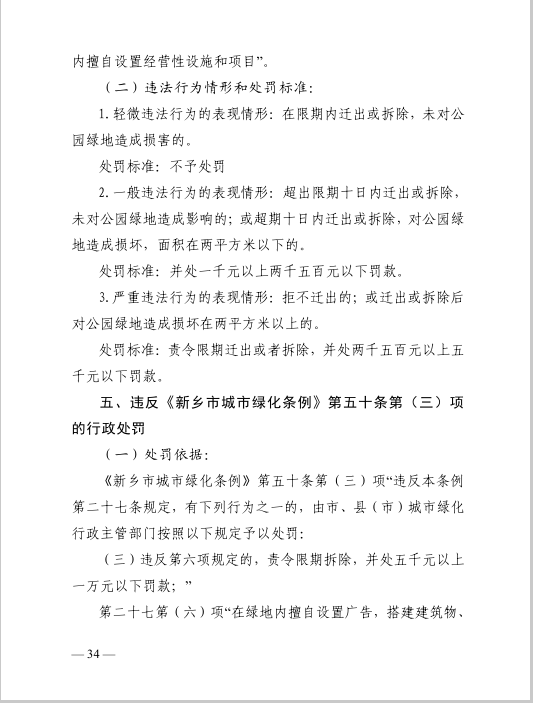 内擅自设置经营性设施和项目”。

（二）违法行为情形和处罚标准：

1. 轻微违法行为的表现情形：在限期内迁出或拆除，未对公园绿地造成损害的。

处罚标准：不予处罚

2. 一般违法行为的表现情形：超出限期十日内迁出或拆除，未对公园绿地造成影响的；或超期十日内迁出或拆除，对公园绿地造成损坏，面积在两平方米以下的。

处罚标准：并处一千元以上两千五百元以下罚款。

3. 严重违法行为的表现情形：拒不迁出的；或迁出或拆除后对公园绿地造成损坏在两平方米以上的。

处罚标准：责令限期迁出或者拆除，并处两千五百元以上五千元以下罚款。

五、违反《新乡市城市绿化条例》第五十条第（三）项的行政处罚

（一）处罚依据：

《新乡市城市绿化条例》第五十条第（三）项“违反本条例第二十七条规定，有下列行为之一的，由市、县（市）城市绿化行政主管部门按照以下规定予以处罚：

（三）违反第六项规定的，责令限期拆除，并处五千元以上一万元以下罚款；”

第二十七第（六）项“在绿地内擅自设置广告，搭建建筑物、

— 34 —